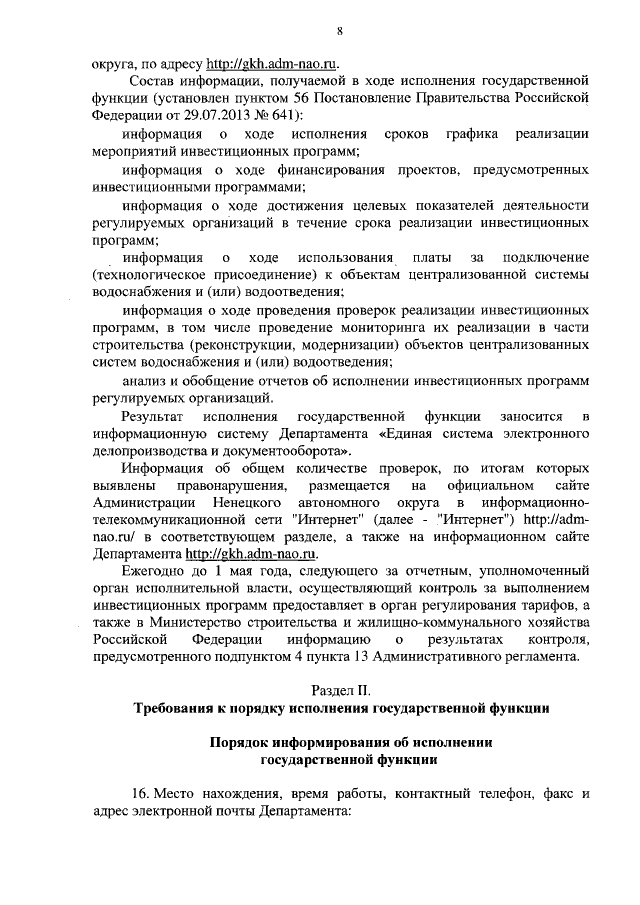 8

округа, по адресу http://gkh.adm-nao.ru.

Состав информации, получаемой в ходе исполнения государственной функции (установлен пунктом 56 Постановление Правительства Российской Федерации от 29.07.2013 № 641):

информация о ходе исполнения сроков графика реализации мероприятий инвестиционных программ;

информация о ходе финансирования проектов, предусмотренных инвестиционными программами;

информация о ходе достижения целевых показателей деятельности регулируемых организаций в течение срока реализации инвестиционных программ;

информация о ходе использования платы за подключение (технологическое присоединение) к объектам централизованной системы водоснабжения и (или) водоотведения;

информация о ходе проведения проверок реализации инвестиционных программ, в том числе проведение мониторинга их реализации в части строительства (реконструкции, модернизации) объектов централизованных систем водоснабжения и (или) водоотведения;

анализ и обобщение отчетов об исполнении инвестиционных программ регулируемых организаций.

Результат исполнения государственной функции заносится в информационную систему Департамента «Единая система электронного делопроизводства и документооборота».

Информация об общем количестве проверок, по итогам которых выявлены правонарушения, размещается на официальном сайте Администрации Ненецкого автономного округа в информационно-телекоммуникационной сети "Интернет" (далее - "Интернет") http://adm-nao.ru/ в соответствующем разделе, а также на информационном сайте Департамента http://gkh.adm-nao.ru.

Ежегодно до 1 мая года, следующего за отчетным, уполномоченный орган исполнительной власти, осуществляющий контроль за выполнением инвестиционных программ предоставляет в орган регулирования тарифов, а также в Министерство строительства и жилищно-коммунального хозяйства Российской Федерации информацию о результатах контроля, предусмотренного подпунктом 4 пункта 13 Административного регламента.

Раздел II.
Требования к порядку исполнения государственной функции

Порядок информирования об исполнении государственной функции

16. Место нахождения, время работы, контактный телефон, факс и адрес электронной почты Департамента: